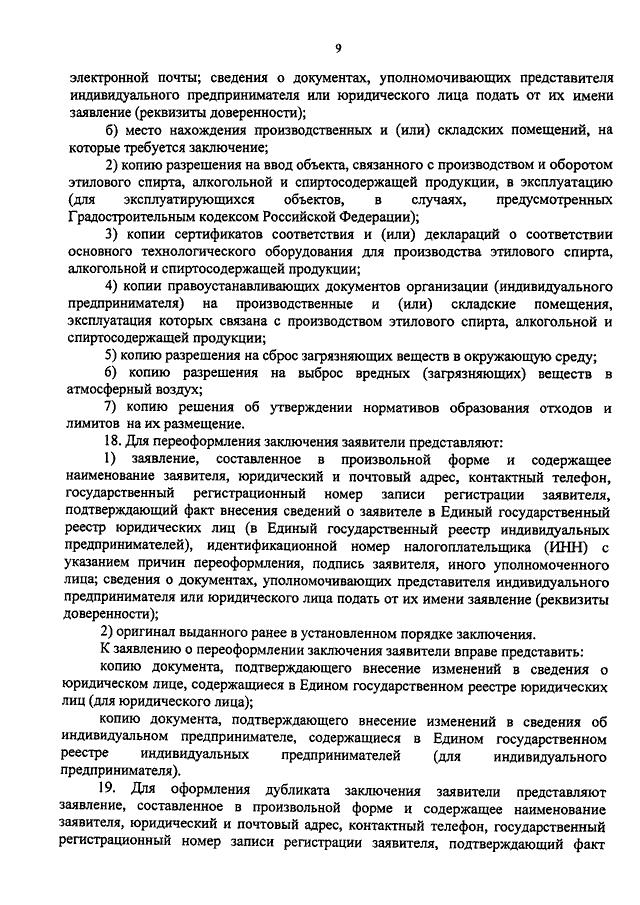 9

электронной почты; сведения о документах, уполномочивающих представителя индивидуального предпринимателя или юридического лица подать от их имени заявление (реквизиты доверенности);

б) место нахождения производственных и (или) складских помещений, на которые требуется заключение;

2) копию разрешения на ввод объекта, связанного с производством и оборотом этилового спирта, алкогольной и спиртосодержащей продукции, в эксплуатацию (для эксплуатирующихся объектов, в случаях, предусмотренных Градостроительным кодексом Российской Федерации);

3) копии сертификатов соответствия и (или) деклараций о соответствии основного технологического оборудования для производства этилового спирта, алкогольной и спиртосодержащей продукции;

4) копии правоустанавливающих документов организации (индивидуального предпринимателя) на производственные и (или) складские помещения, эксплуатация которых связана с производством этилового спирта, алкогольной и спиртосодержащей продукции;

5) копию разрешения на сброс загрязняющих веществ в окружающую среду;

6) копию разрешения на выброс вредных (загрязняющих) веществ в атмосферный воздух;

7) копию решения об утверждении нормативов образования отходов и лимитов на их размещение.

18. Для переоформления заключения заявители представляют:

1) заявление, составленное в произвольной форме и содержащее наименование заявителя, юридический и почтовый адрес, контактный телефон, государственный регистрационный номер записи регистрации заявителя, подтверждающий факт внесения сведений о заявителе в Единый государственный реестр юридических лиц (в Единый государственный реестр индивидуальных предпринимателей), идентификационной номер налогоплательщика (ИНН) с указанием причин переоформления, подпись заявителя, иного уполномоченного лица; сведения о документах, уполномочивающих представителя индивидуального предпринимателя или юридического лица подать от их имени заявление (реквизиты доверенности);

2) оригинал выданного ранее в установленном порядке заключения.

К заявлению о переоформлении заключения заявители вправе представить:

копию документа, подтверждающего внесение изменений в сведения о юридическом лице, содержащиеся в Едином государственном реестре юридических лиц (для юридического лица);

копию документа, подтверждающего внесение изменений в сведения об индивидуальном предпринимателе, содержащиеся в Едином государственном реестре индивидуальных предпринимателей (для индивидуального предпринимателя).

19. Для оформления дубликата заключения заявители представляют заявление, составленное в произвольной форме и содержащее наименование заявителя, юридический и почтовый адрес, контактный телефон, государственный регистрационный номер записи регистрации заявителя, подтверждающий факт